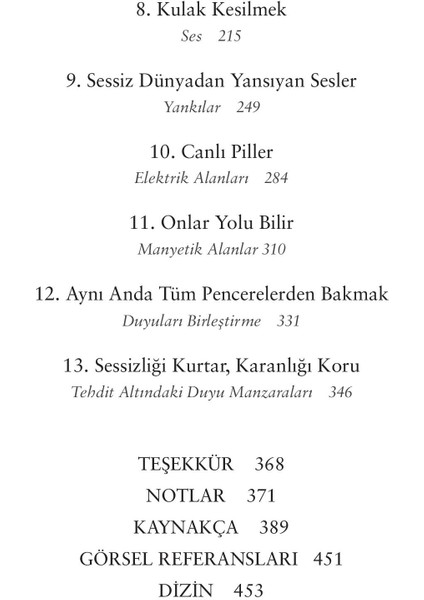 8. Kulak Kesilmek
Ses 215

9. Sessiz Dünyadan Yansıyan Sesler
Yankılar 249

10. Canlı Piller
Elektrik Alanları 284

11. Onlar Yolu Bilir
Manyetik Alanlar 310

12. Aynı Anda Tüm Pencerelerden Bakmak
Duyuları Birleştirme 331

13. Sessizliği Kurtar, Karanlığı Koru
Tehdit Altındaki Duyu Manzaraları 346

TEŞEKKÜR 368
NOTLAR 371
KAYNAKÇA 389
GÖRSEL REFERANSLARI 451
DİZİN 453